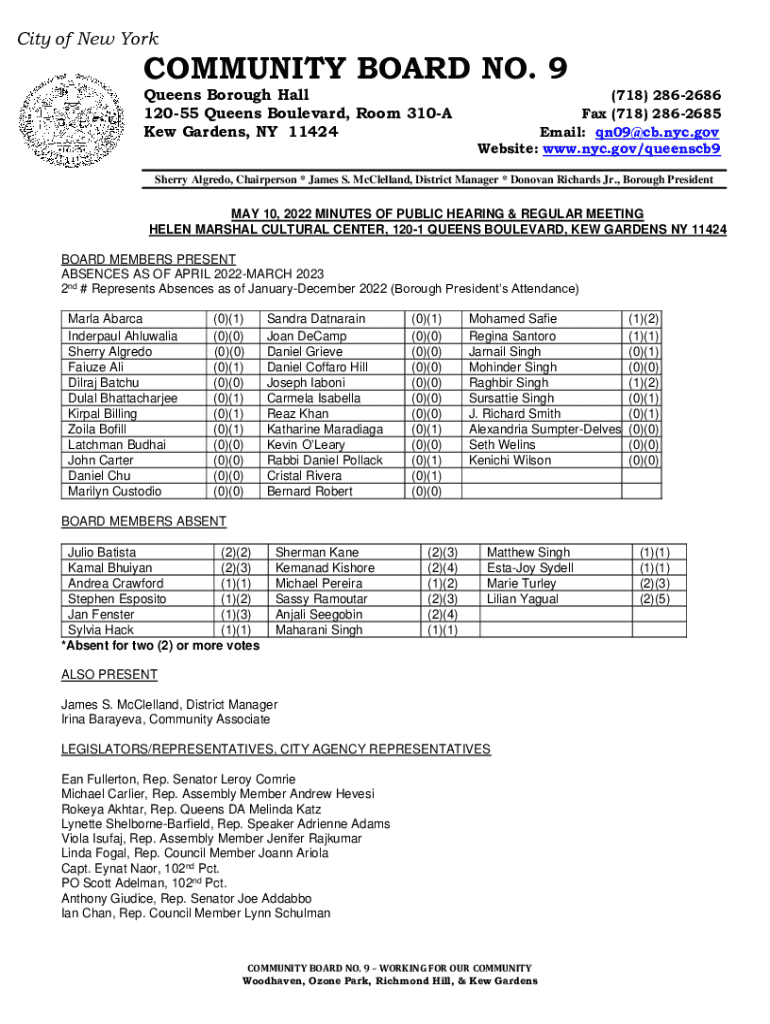 City of New York

COMMUNITY BOARD NO. 9

Queens Borough Hall
120-55 Queens Boulevard, Room 310-A
Kew Gardens, NY 11424

(718) 286-2686
Fax (718) 286-2685
Email: qn09@cb.nyc.gov
Website: www.nyc.gov/queenscb9

Sherry Algredo, Chairperson * James S. McClelland, District Manager * Donovan Richards Jr., Borough President

MAY 10, 2022 MINUTES OF PUBLIC HEARING & REGULAR MEETING
HELEN MARSHAL CULTURAL CENTER, 120-1 QUEENS BOULEVARD, KEW GARDENS NY 11424

BOARD MEMBERS PRESENT
ABSENCES AS OF APRIL 2022-MARCH 2023
2nd # Represents Absences as of January-December 2022 (Borough President's Attendance)

| Marla Abarca | (0)(1) | Sandra Datnarain | (0)(1) | Mohamed Safie | (1)(2) |
|---|---|---|---|---|---|
| Inderpaul Ahluwalia | (0)(0) | Joan DeCamp | (0)(0) | Regina Santoro | (1)(1) |
| Sherry Algredo | (0)(0) | Daniel Grieve | (0)(0) | Jarnail Singh | (0)(1) |
| Faiuze Ali | (0)(1) | Daniel Coffaro Hill | (0)(0) | Mohinder Singh | (0)(0) |
| Dilraj Batchu | (0)(0) | Joseph Iaboni | (0)(0) | Raghbir Singh | (1)(2) |
| Dulal Bhattacharjee | (0)(1) | Carmela Isabella | (0)(0) | Sursattie Singh | (0)(1) |
| Kirpal Billing | (0)(1) | Reaz Khan | (0)(0) | J. Richard Smith | (0)(1) |
| Zoila Bofill | (0)(1) | Katharine Maradiaga | (0)(1) | Alexandria Sumpter-Delves | (0)(0) |
| Latchman Budhai | (0)(0) | Kevin O'Leary | (0)(0) | Seth Welins | (0)(0) |
| John Carter | (0)(0) | Rabbi Daniel Pollack | (0)(1) | Kenichi Wilson | (0)(0) |
| Daniel Chu | (0)(0) | Cristal Rivera | (0)(1) | | |
| Marilyn Custodio | (0)(0) | Bernard Robert | (0)(0) | | |

BOARD MEMBERS ABSENT

| Julio Batista | (2)(2) | Sherman Kane | (2)(3) | Matthew Singh | (1)(1) |
|---|---|---|---|---|---|
| Kamal Bhuiyan | (2)(3) | Kemanad Kishore | (2)(4) | Esta-Joy Sydell | (1)(1) |
| Andrea Crawford | (1)(1) | Michael Pereira | (1)(2) | Marie Turley | (2)(3) |
| Stephen Esposito | (1)(2) | Sassy Ramoutar | (2)(3) | Lilian Yagual | (2)(5) |
| Jan Fenster | (1)(3) | Anjali Seegobin | (2)(4) | | |
| Sylvia Hack | (1)(1) | Maharani Singh | (1)(1) | | |

*Absent for two (2) or more votes

ALSO PRESENT

James S. McClelland, District Manager
Irina Barayeva, Community Associate

LEGISLATORS/REPRESENTATIVES, CITY AGENCY REPRESENTATIVES

Ean Fullerton, Rep. Senator Leroy Comrie
Michael Carlier, Rep. Assembly Member Andrew Hevesi
Rokeya Akhtar, Rep. Queens DA Melinda Katz
Lynette Shelborne-Barfield, Rep. Speaker Adrienne Adams
Viola Isufaj, Rep. Assembly Member Jenifer Rajkumar
Linda Fogal, Rep. Council Member Joann Ariola
Capt. Eynat Naor, 102nd Pct.
PO Scott Adelman, 102nd Pct.
Anthony Giudice, Rep. Senator Joe Addabbo
Ian Chan, Rep. Council Member Lynn Schulman

COMMUNITY BOARD NO. 9 – WORKING FOR OUR COMMUNITY
Woodhaven, Ozone Park, Richmond Hill, & Kew Gardens